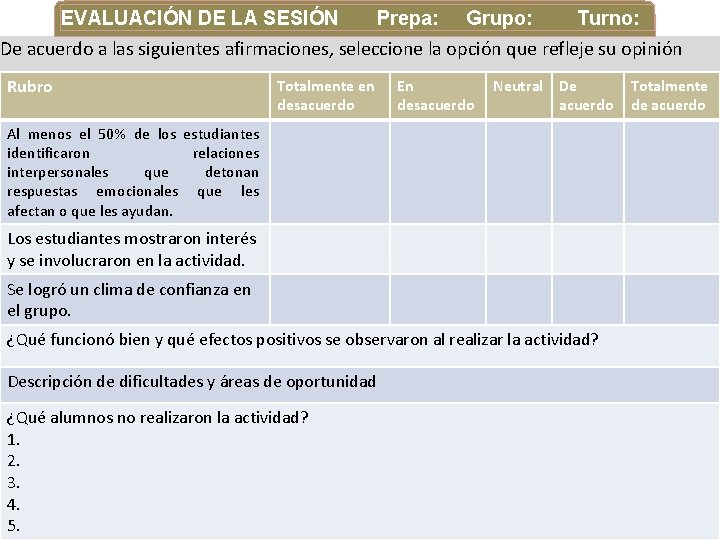 EVALUACIÓN DE LA SESIÓN Prepa: Grupo: Turno:

De acuerdo a las siguientes afirmaciones, seleccione la opción que refleje su opinión

| Rubro | Totalmente en desacuerdo | En desacuerdo | Neutral | De acuerdo | Totalmente de acuerdo |
|---|---|---|---|---|---|
| Al menos el 50% de los estudiantes identificaron relaciones interpersonales que detonan respuestas emocionales que les afectan o que les ayudan. | | | | | |
| Los estudiantes mostraron interés y se involucraron en la actividad. | | | | | |
| Se logró un clima de confianza en el grupo. | | | | | |

¿Qué funcionó bien y qué efectos positivos se observaron al realizar la actividad?

Descripción de dificultades y áreas de oportunidad

¿Qué alumnos no realizaron la actividad?
1.
2.
3.
4.
5.